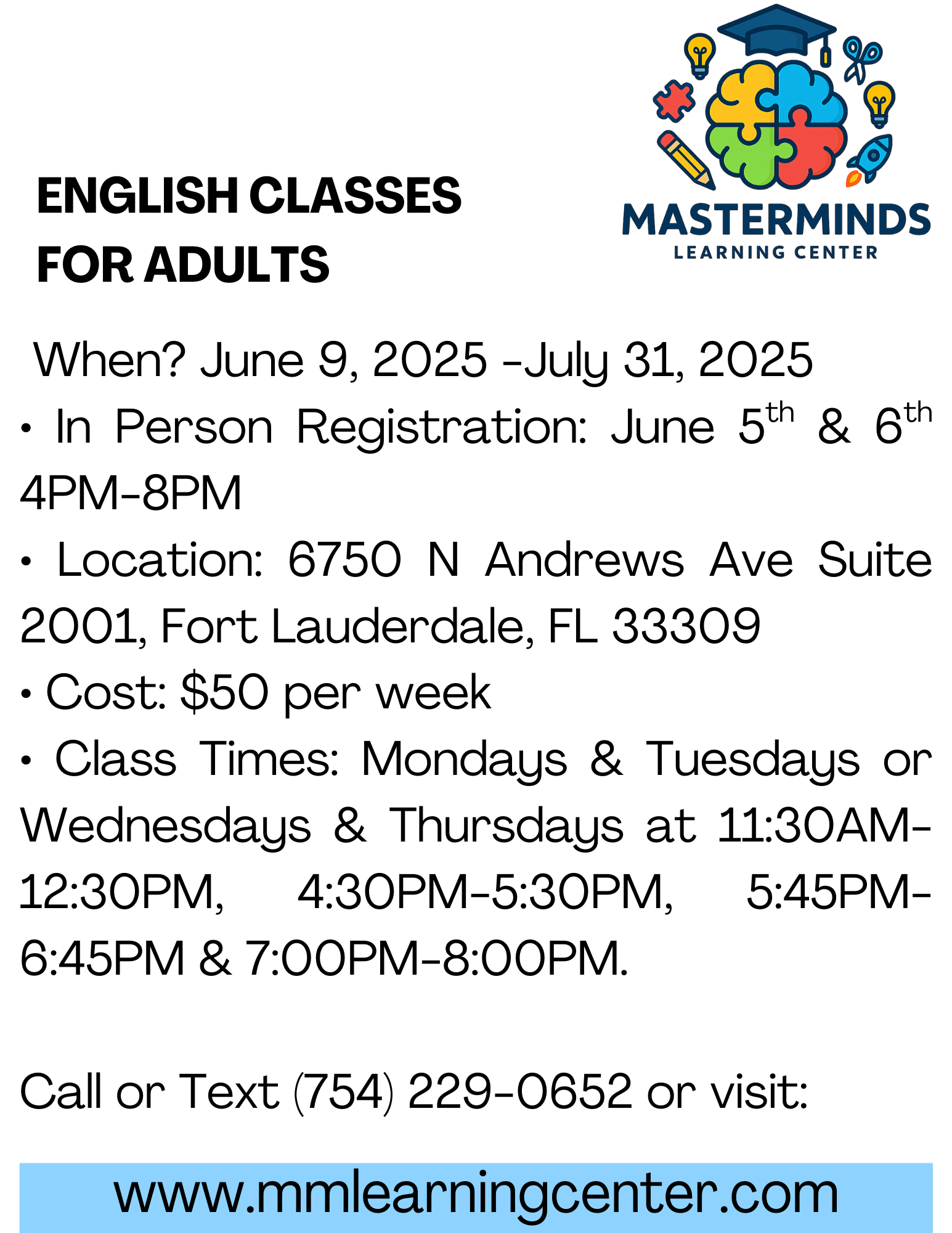 ENGLISH CLASSES
FOR ADULTS

MASTERMINDS
LEARNING CENTER

When? June 9, 2025 -July 31, 2025

• In Person Registration: June 5th & 6th 4PM-8PM

• Location: 6750 N Andrews Ave Suite 2001, Fort Lauderdale, FL 33309

• Cost: $50 per week

• Class Times: Mondays & Tuesdays or Wednesdays & Thursdays at 11:30AM-12:30PM, 4:30PM-5:30PM, 5:45PM-6:45PM & 7:00PM-8:00PM.

Call or Text (754) 229-0652 or visit:

www.mmlearningcenter.com